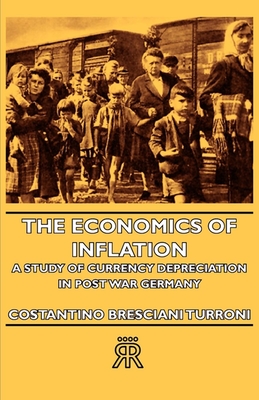 THE ECONOMICS OF INFLATION

A STUDY OF CURRENCY DEPRECIATION IN POST WAR GERMANY

COSTANTINO BRESCIANI TURRONI

RR